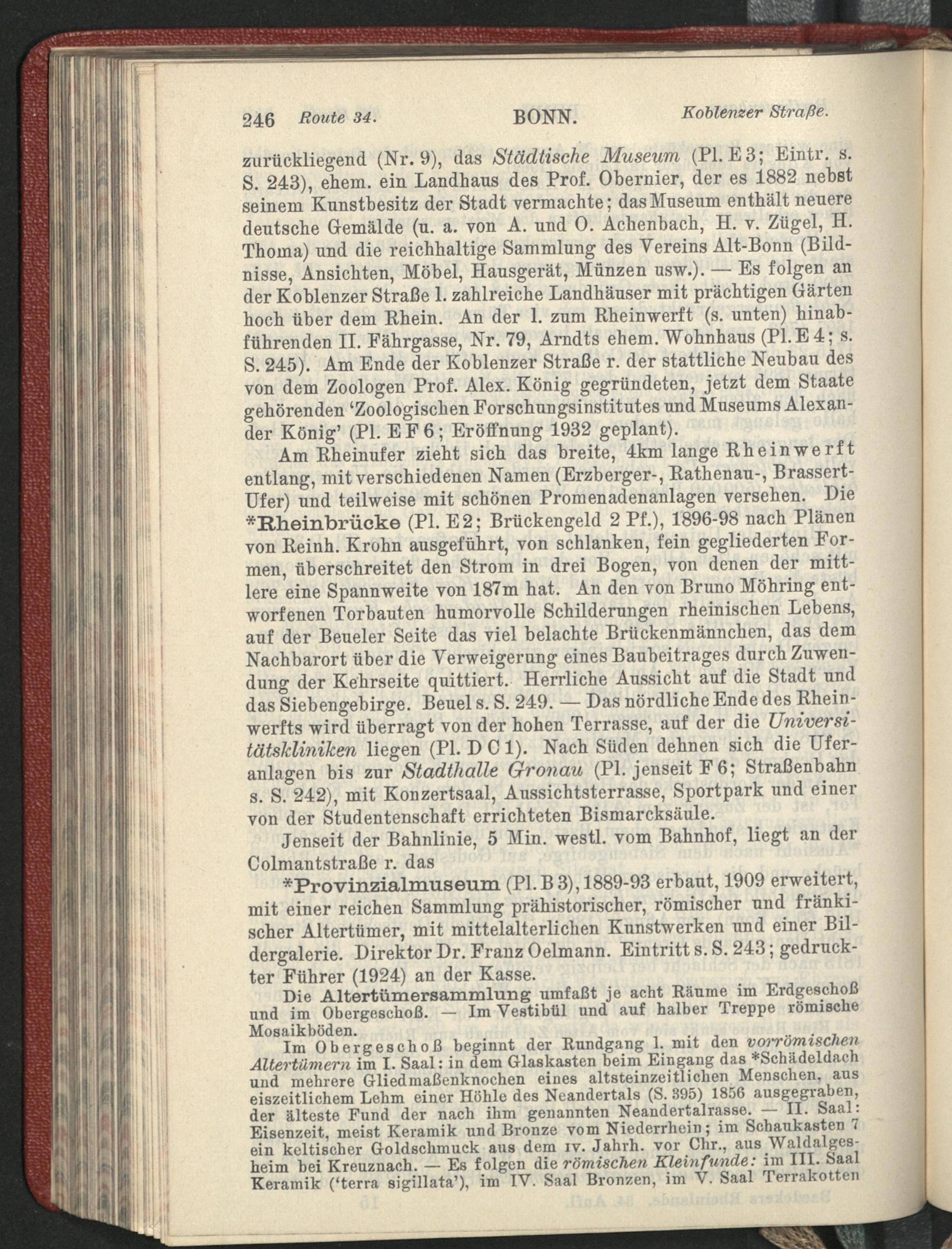 246 Route 34. BONN. Koblenzer Straße.

zurückliegend (Nr. 9), das Städtische Museum (Pl. E 3; Eintr. s. S. 243), ehem. ein Landhaus des Prof. Obernier, der es 1882 nebst seinem Kunstbesitz der Stadt vermachte; das Museum enthält neuere deutsche Gemälde (u. a. von A. und O. Achenbach, H. v. Zügel, H. Thoma) und die reichhaltige Sammlung des Vereins Alt-Bonn (Bildnisse, Ansichten, Möbel, Hausgerät, Münzen usw.). — Es folgen an der Koblenzer Straße l. zahlreiche Landhäuser mit prächtigen Gärten hoch über dem Rhein. An der l. zum Rheinwerft (s. unten) hinabführenden II. Fährgasse, Nr. 79, Arndts ehem. Wohnhaus (Pl. E 4; s. S. 245). Am Ende der Koblenzer Straße r. der stattliche Neubau des von dem Zoologen Prof. Alex. König gegründeten, jetzt dem Staate gehörenden 'Zoologischen Forschungsinstitutes und Museums Alexander König' (Pl. E F 6; Eröffnung 1932 geplant).

Am Rheinufer zieht sich das breite, 4km lange Rheinwerft entlang, mit verschiedenen Namen (Erzberger-, Rathenau-, Brassert-Ufer) und teilweise mit schönen Promenadenanlagen versehen. Die *Rheinbrücke (Pl. E 2; Brückengeld 2 Pf.), 1896-98 nach Plänen von Reinh. Krohn ausgeführt, von schlanken, fein gegliederten Formen, überschreitet den Strom in drei Bogen, von denen der mittlere eine Spannweite von 187m hat. An den von Bruno Möhring entworfenen Torbauten humorvolle Schilderungen rheinischen Lebens, auf der Beueler Seite das viel belachte Brückenmännchen, das dem Nachbarort über die Verweigerung eines Baubeitrages durch Zuwendung der Kehrseite quittiert. Herrliche Aussicht auf die Stadt und das Siebengebirge. Beuel s. S. 249. — Das nördliche Ende des Rheinwerfts wird überragt von der hohen Terrasse, auf der die Universitätskliniken liegen (Pl. D C 1). Nach Süden dehnen sich die Uferanlagen bis zur Stadthalle Gronau (Pl. jenseit F 6; Straßenbahn s. S. 242), mit Konzertsaal, Aussichtsterrasse, Sportpark und einer von der Studentenschaft errichteten Bismarcksäule.

Jenseit der Bahnlinie, 5 Min. westl. vom Bahnhof, liegt an der Colmantstraße r. das

*Provinzialmuseum (Pl. B 3), 1889-93 erbaut, 1909 erweitert, mit einer reichen Sammlung prähistorischer, römischer und fränkischer Altertümer, mit mittelalterlichen Kunstwerken und einer Bildergalerie. Direktor Dr. Franz Oelmann. Eintritt s. S. 243; gedruckter Führer (1924) an der Kasse.

Die Altertümersammlung umfaßt je acht Räume im Erdgeschoß und im Obergeschoß. — Im Vestibül und auf halber Treppe römische Mosaikböden.

Im Obergeschoß beginnt der Rundgang l. mit den vorrömischen Altertümern im I. Saal: in dem Glaskasten beim Eingang das *Schädeldach und mehrere Gliedmaßenknochen eines altsteinzeitlichen Menschen, aus eiszeitlichem Lehm einer Höhle des Neandertals (S. 395) 1856 ausgegraben, der älteste Fund der nach ihm genannten Neandertalrasse. — II. Saal: Eisenzeit, meist Keramik und Bronze vom Niederrhein; im Schaukasten 7 ein keltischer Goldschmuck aus dem IV. Jahrh. vor Chr., aus Waldalgesheim bei Kreuznach. — Es folgen die römischen Kleinfunde: im III. Saal Keramik ('terra sigillata'), im IV. Saal Bronzen, im V. Saal Terrakotten